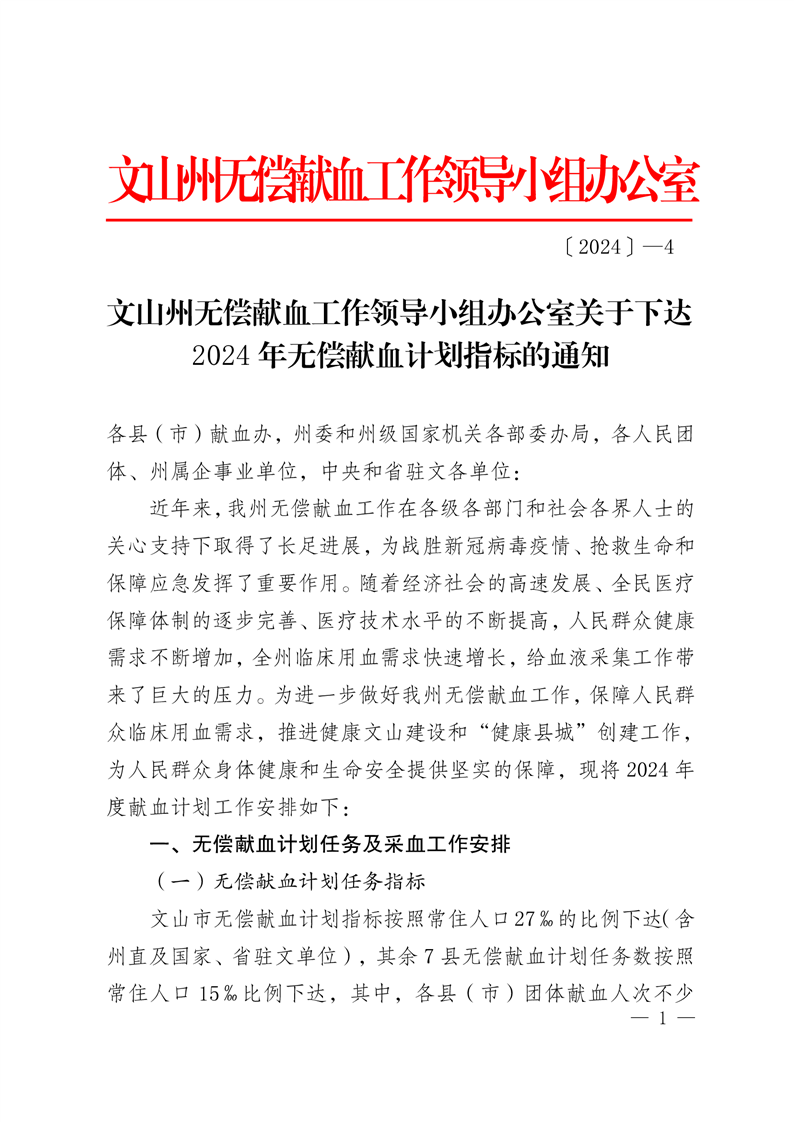 文山州无偿献血工作领导小组办公室

〔2024〕—4

文山州无偿献血工作领导小组办公室关于下达2024年无偿献血计划指标的通知

各县（市）献血办，州委和州级国家机关各部委办局，各人民团体、州属企事业单位，中央和省驻文各单位：

近年来，我州无偿献血工作在各级各部门和社会各界人士的关心支持下取得了长足进展，为战胜新冠病毒疫情、抢救生命和保障应急发挥了重要作用。随着经济社会的高速发展、全民医疗保障体制的逐步完善、医疗技术水平的不断提高，人民群众健康需求不断增加，全州临床用血需求快速增长，给血液采集工作带来了巨大的压力。为进一步做好我州无偿献血工作，保障人民群众临床用血需求，推进健康文山建设和“健康县城”创建工作，为人民群众身体健康和生命安全提供坚实的保障，现将2024年度献血计划工作安排如下：

一、无偿献血计划任务及采血工作安排

（一）无偿献血计划任务指标

文山市无偿献血计划指标按照常住人口27‰的比例下达（含州直及国家、省驻文单位），其余7县无偿献血计划任务数按照常住人口15‰比例下达，其中，各县（市）团体献血人次不少

— 1 —